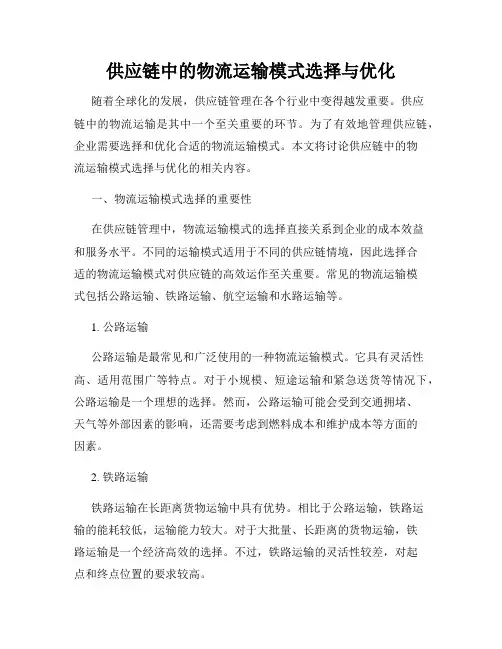 供应链中的物流运输模式选择与优化

随着全球化的发展，供应链管理在各个行业中变得越发重要。供应链中的物流运输是其中一个至关重要的环节。为了有效地管理供应链，企业需要选择和优化合适的物流运输模式。本文将讨论供应链中的物流运输模式选择与优化的相关内容。

一、物流运输模式选择的重要性

在供应链管理中，物流运输模式的选择直接关系到企业的成本效益和服务水平。不同的运输模式适用于不同的供应链情境，因此选择合适的物流运输模式对供应链的高效运作至关重要。常见的物流运输模式包括公路运输、铁路运输、航空运输和水路运输等。

1. 公路运输

公路运输是最常见和广泛使用的一种物流运输模式。它具有灵活性高、适用范围广等特点。对于小规模、短途运输和紧急送货等情况下，公路运输是一个理想的选择。然而，公路运输可能会受到交通拥堵、天气等外部因素的影响，还需要考虑到燃料成本和维护成本等方面的因素。

2. 铁路运输

铁路运输在长距离货物运输中具有优势。相比于公路运输，铁路运输的能耗较低，运输能力较大。对于大批量、长距离的货物运输，铁路运输是一个经济高效的选择。不过，铁路运输的灵活性较差，对起点和终点位置的要求较高。